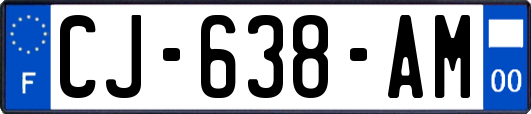 F
CJ-638-AM
00